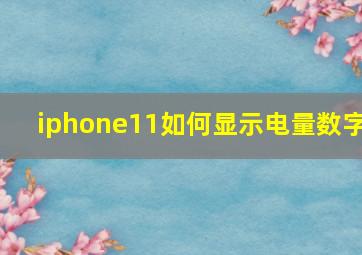 iphone11如何显示电量数字